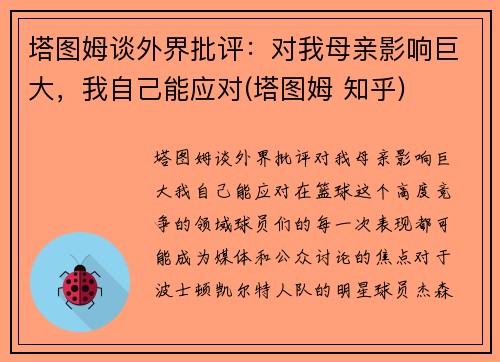 塔图姆谈外界批评：对我母亲影响巨大，我自己能应对(塔图姆 知乎)

塔图姆谈外界批评对我母亲影响巨大我自己能应对在篮球这个高度竞争的领域球员们的每一次表现都可能成为媒体和公众讨论的焦点对于波士顿凯尔特人队的明星球员杰森